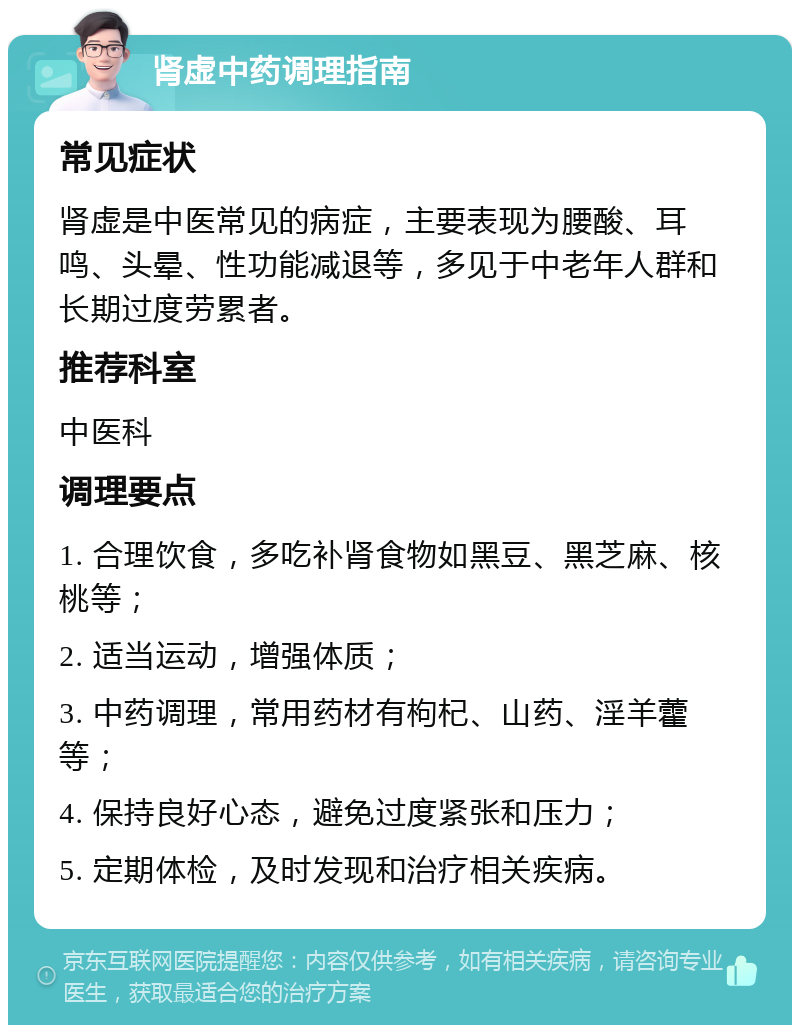 肾虚中药调理指南

常见症状

肾虚是中医常见的病症，主要表现为腰酸、耳鸣、头晕、性功能减退等，多见于中老年人群和长期过度劳累者。

推荐科室

中医科

调理要点

1. 合理饮食，多吃补肾食物如黑豆、黑芝麻、核桃等；

2. 适当运动，增强体质；

3. 中药调理，常用药材有枸杞、山药、淫羊藿等；

4. 保持良好心态，避免过度紧张和压力；

5. 定期体检，及时发现和治疗相关疾病。

京东互联网医院提醒您：内容仅供参考，如有相关疾病，请咨询专业医生，获取最适合您的治疗方案